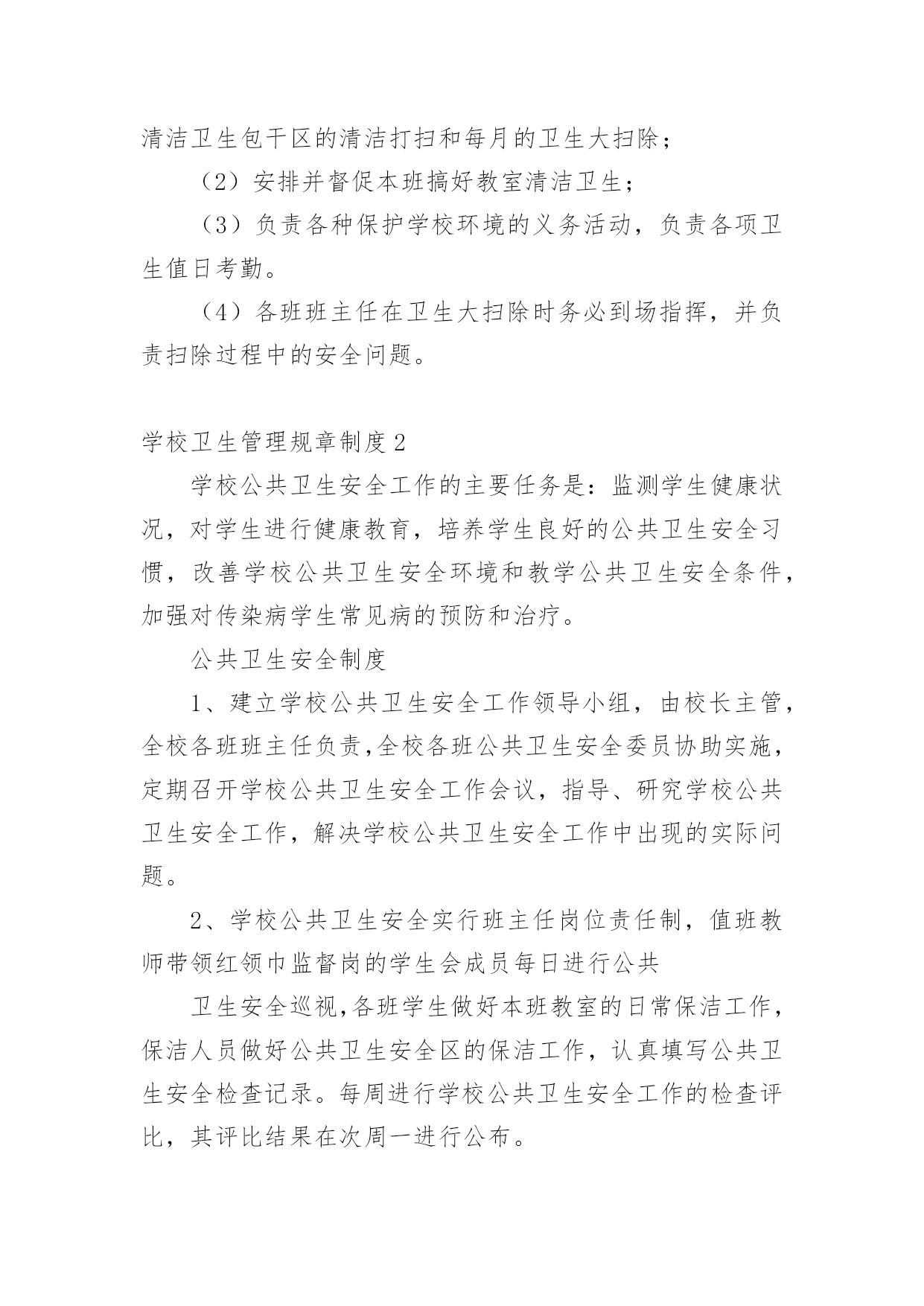 清洁卫生包干区的清洁打扫和每月的卫生大扫除；

（2）安排并督促本班搞好教室清洁卫生；

（3）负责各种保护学校环境的义务活动，负责各项卫生值日考勤。

（4）各班班主任在卫生大扫除时务必到场指挥，并负责扫除过程中的安全问题。

学校卫生管理规章制度 2

学校公共卫生安全工作的主要任务是：监测学生健康状况，对学生进行健康教育，培养学生良好的公共卫生安全习惯，改善学校公共卫生安全环境和教学公共卫生安全条件，加强对传染病学生常见病的预防和治疗。

公共卫生安全制度

1、建立学校公共卫生安全工作领导小组，由校长主管，全校各班班主任负责，全校各班公共卫生安全委员协助实施，定期召开学校公共卫生安全工作会议，指导、研究学校公共卫生安全工作，解决学校公共卫生安全工作中出现的实际问题。

2、学校公共卫生安全实行班主任岗位责任制，值班教师带领红领巾监督岗的学生会成员每日进行公共

卫生安全巡视，各班学生做好本班教室的日常保洁工作，保洁人员做好公共卫生安全区的保洁工作，认真填写公共卫生安全检查记录。每周进行学校公共卫生安全工作的检查评比，其评比结果在次周一进行公布。